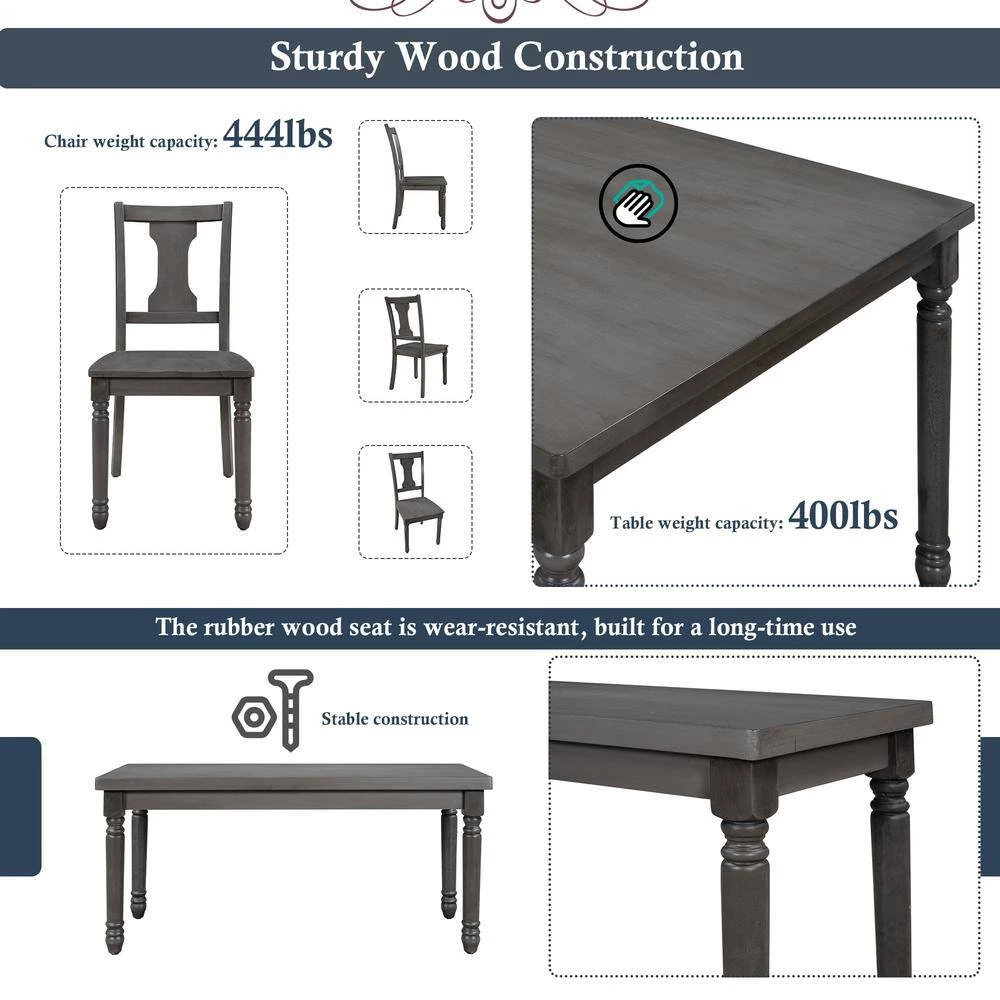 Sturdy Wood Construction

Chair weight capacity: 444lbs

Table weight capacity: 400lbs

The rubber wood seat is wear-resistant, built for a long-time use

Stable construction